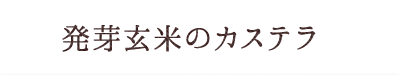 発芽玄米のカステラ